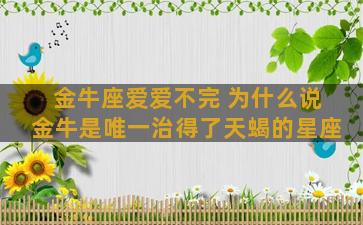 金牛座爱爱不完 为什么说
金牛是唯一治得了天蝎的星座